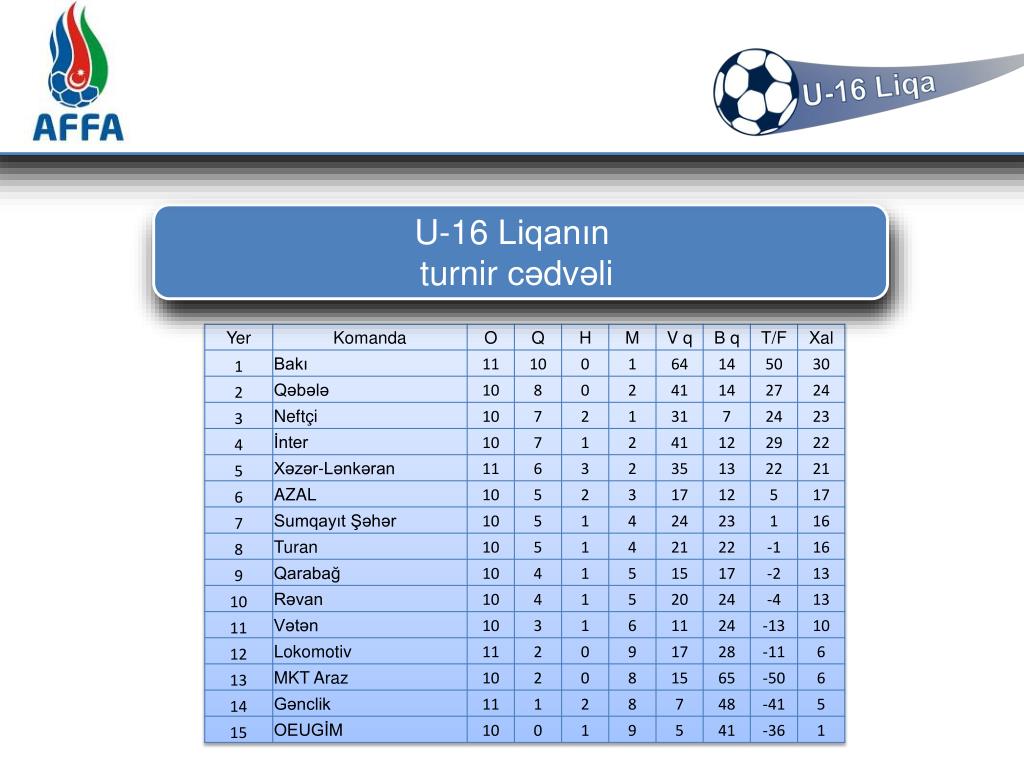 AFFA

U-16 Liqa

U-16 Liqanın
turnir cədvəli

| Yer | Komanda | O | Q | H | M | V q | B q | T/F | Xal |
|---|---|---|---|---|---|---|---|---|---|
| 1 | Bakı | 11 | 10 | 0 | 1 | 64 | 14 | 50 | 30 |
| 2 | Qəbələ | 10 | 8 | 0 | 2 | 41 | 14 | 27 | 24 |
| 3 | Neftçi | 10 | 7 | 2 | 1 | 31 | 7 | 24 | 23 |
| 4 | İnter | 10 | 7 | 1 | 2 | 41 | 12 | 29 | 22 |
| 5 | Xəzər-Lənkəran | 11 | 6 | 3 | 2 | 35 | 13 | 22 | 21 |
| 6 | AZAL | 10 | 5 | 2 | 3 | 17 | 12 | 5 | 17 |
| 7 | Sumqayıt Şəhər | 10 | 5 | 1 | 4 | 24 | 23 | 1 | 16 |
| 8 | Turan | 10 | 5 | 1 | 4 | 21 | 22 | -1 | 16 |
| 9 | Qarabağ | 10 | 4 | 1 | 5 | 15 | 17 | -2 | 13 |
| 10 | Rəvan | 10 | 4 | 1 | 5 | 20 | 24 | -4 | 13 |
| 11 | Vətən | 10 | 3 | 1 | 6 | 11 | 24 | -13 | 10 |
| 12 | Lokomotiv | 11 | 2 | 0 | 9 | 17 | 28 | -11 | 6 |
| 13 | MKT Araz | 10 | 2 | 0 | 8 | 15 | 65 | -50 | 6 |
| 14 | Gənclik | 11 | 1 | 2 | 8 | 7 | 48 | -41 | 5 |
| 15 | OEUGİM | 10 | 0 | 1 | 9 | 5 | 41 | -36 | 1 |